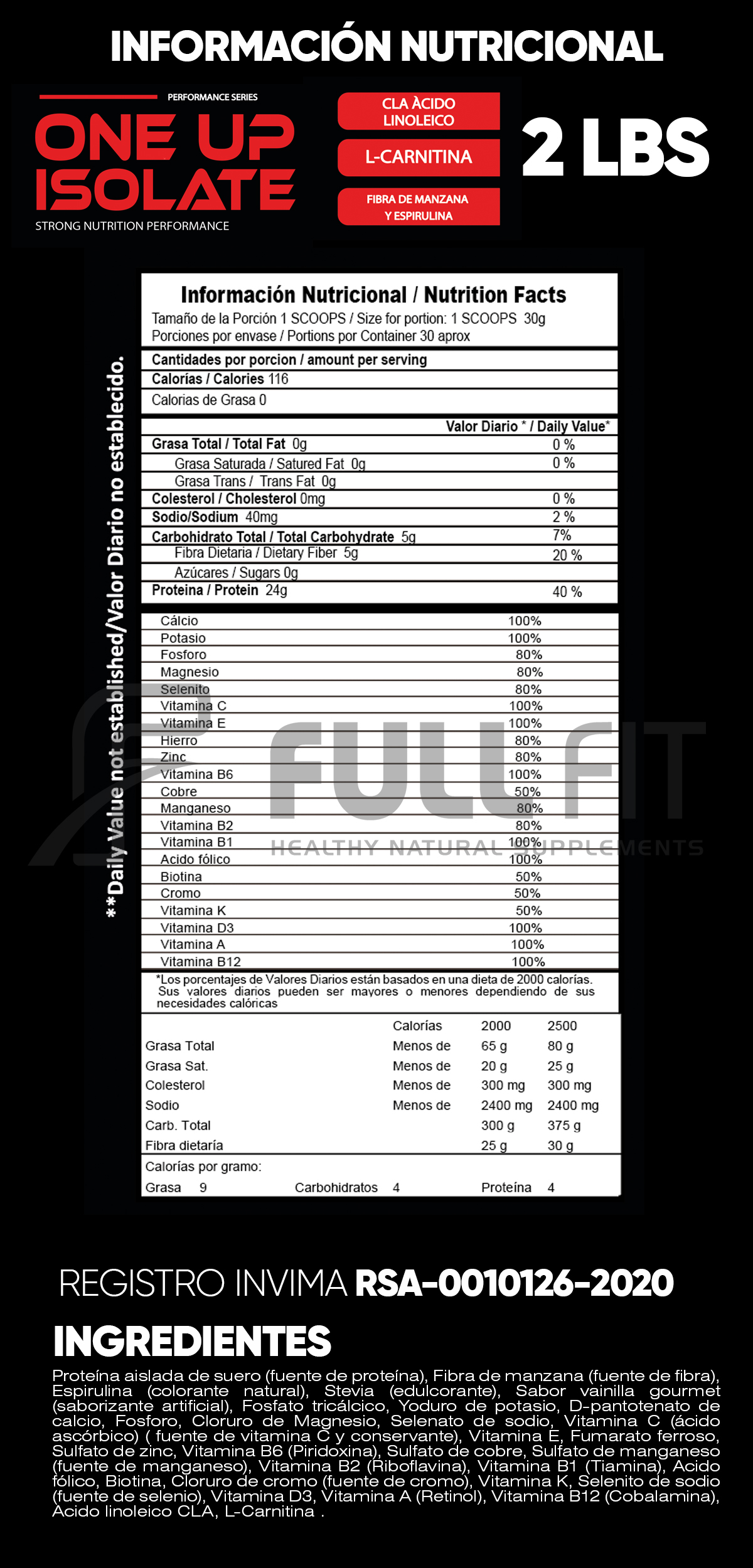 INFORMACIÓN NUTRICIONAL

PERFORMANCE SERIES
ONE UP ISOLATE
STRONG NUTRITION PERFORMANCE

CLA ÀCIDO LINOLEICO
L-CARNITINA
FIBRA DE MANZANA Y ESPIRULINA

2 LBS

**Daily Value not established/Valor Diario no establecido.

Información Nutricional / Nutrition Facts
Tamaño de la Porción 1 SCOOPS / Size for portion: 1 SCOOPS 30g
Porciones por envase / Portions por Container 30 aprox

Cantidades por porcion / amount per serving
Calorías / Calories 116
Calorias de Grasa 0

| | Valor Diario * / Daily Value* |
|---|---|
| Grasa Total / Total Fat 0g | 0 % |
| Grasa Saturada / Satured Fat 0g | 0 % |
| Grasa Trans / Trans Fat 0g | |
| Colesterol / Cholesterol 0mg | 0 % |
| Sodio/Sodium 40mg | 2 % |
| Carbohidrato Total / Total Carbohydrate 5g | 7% |
| Fibra Dietaria / Dietary Fiber 5g | 20 % |
| Azúcares / Sugars 0g | |
| Proteina / Protein 24g | 40 % |

| | |
|---|---|
| Cálcio | 100% |
| Potasio | 100% |
| Fosforo | 80% |
| Magnesio | 80% |
| Selenito | 80% |
| Vitamina C | 100% |
| Vitamina E | 100% |
| Hierro | 80% |
| Zinc | 80% |
| Vitamina B6 | 100% |
| Cobre | 50% |
| Manganeso | 80% |
| Vitamina B2 | 80% |
| Vitamina B1 | 100% |
| Acido fólico | 100% |
| Biotina | 50% |
| Cromo | 50% |
| Vitamina K | 50% |
| Vitamina D3 | 100% |
| Vitamina A | 100% |
| Vitamina B12 | 100% |

FULLFIT
HEALTHY NATURAL SUPPLEMENTS

*Los porcentajes de Valores Diarios están basados en una dieta de 2000 calorías. Sus valores diarios pueden ser mayores o menores dependiendo de sus necesidades calóricas

| | Calorías | 2000 | 2500 |
|---|---|---|---|
| Grasa Total | Menos de | 65 g | 80 g |
| Grasa Sat. | Menos de | 20 g | 25 g |
| Colesterol | Menos de | 300 mg | 300 mg |
| Sodio | Menos de | 2400 mg | 2400 mg |
| Carb. Total | | 300 g | 375 g |
| Fibra dietaría | | 25 g | 30 g |

Calorías por gramo:
Grasa 9 Carbohidratos 4 Proteína 4

REGISTRO INVIMA RSA-0010126-2020

INGREDIENTES
Proteína aislada de suero (fuente de proteína), Fibra de manzana (fuente de fibra), Espirulina (colorante natural), Stevia (edulcorante), Sabor vainilla gourmet (saborizante artificial), Fosfato tricálcico, Yoduro de potasio, D-pantotenato de calcio, Fosforo, Cloruro de Magnesio, Selenato de sodio, Vitamina C (ácido ascórbico) ( fuente de vitamina C y conservante), Vitamina E, Fumarato ferroso, Sulfato de zinc, Vitamina B6 (Piridoxina), Sulfato de cobre, Sulfato de manganeso (fuente de manganeso), Vitamina B2 (Riboflavina), Vitamina B1 (Tiamina), Acido fólico, Biotina, Cloruro de cromo (fuente de cromo), Vitamina K, Selenito de sodio (fuente de selenio), Vitamina D3, Vitamina A (Retinol), Vitamina B12 (Cobalamina), Acido linoleico CLA, L-Carnitina .